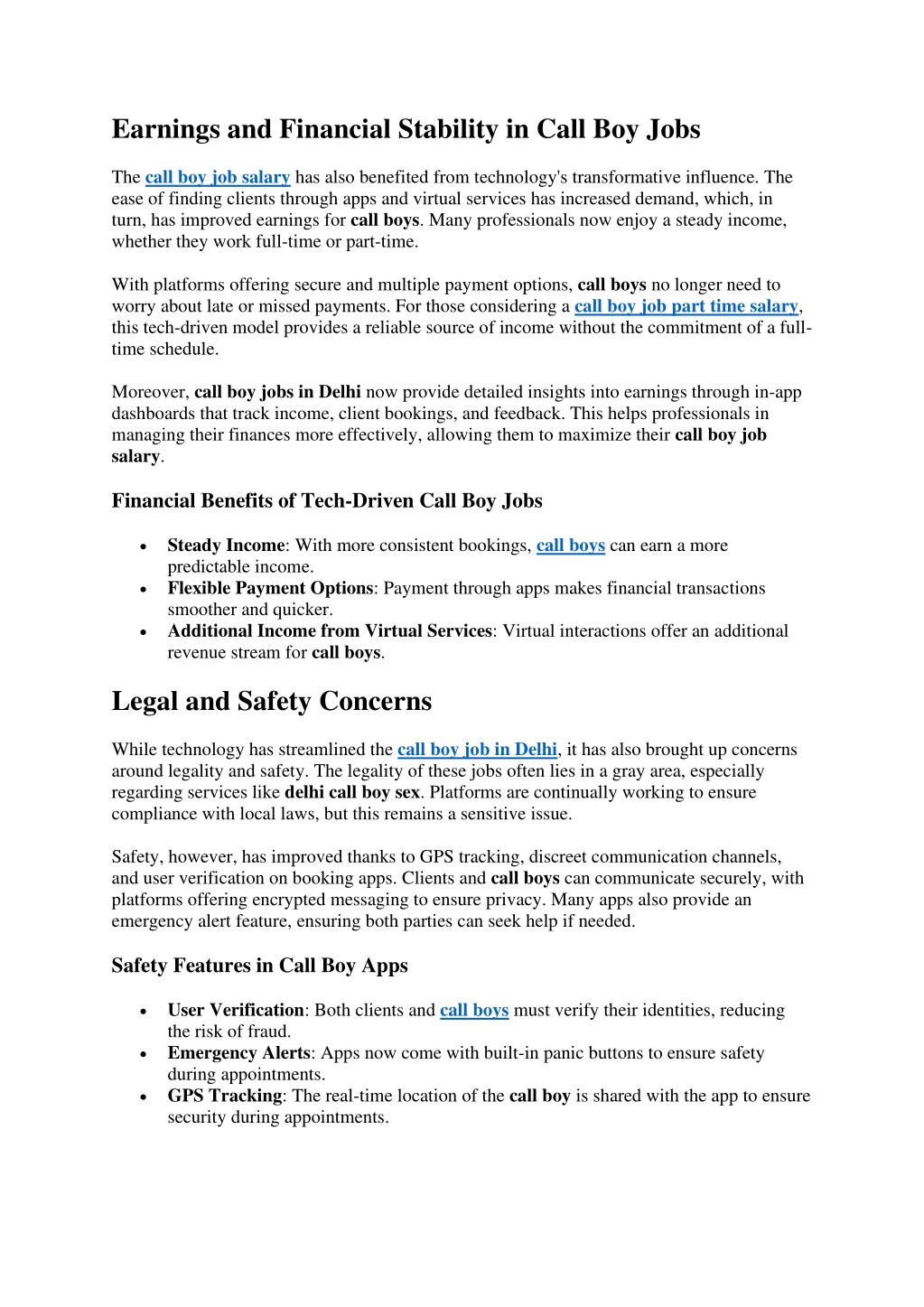 Earnings and Financial Stability in Call Boy Jobs

The call boy job salary has also benefited from technology's transformative influence. The ease of finding clients through apps and virtual services has increased demand, which, in turn, has improved earnings for call boys. Many professionals now enjoy a steady income, whether they work full-time or part-time.

With platforms offering secure and multiple payment options, call boys no longer need to worry about late or missed payments. For those considering a call boy job part time salary, this tech-driven model provides a reliable source of income without the commitment of a full-time schedule.

Moreover, call boy jobs in Delhi now provide detailed insights into earnings through in-app dashboards that track income, client bookings, and feedback. This helps professionals in managing their finances more effectively, allowing them to maximize their call boy job salary.

Financial Benefits of Tech-Driven Call Boy Jobs

• Steady Income: With more consistent bookings, call boys can earn a more predictable income.
• Flexible Payment Options: Payment through apps makes financial transactions smoother and quicker.
• Additional Income from Virtual Services: Virtual interactions offer an additional revenue stream for call boys.

Legal and Safety Concerns

While technology has streamlined the call boy job in Delhi, it has also brought up concerns around legality and safety. The legality of these jobs often lies in a gray area, especially regarding services like delhi call boy sex. Platforms are continually working to ensure compliance with local laws, but this remains a sensitive issue.

Safety, however, has improved thanks to GPS tracking, discreet communication channels, and user verification on booking apps. Clients and call boys can communicate securely, with platforms offering encrypted messaging to ensure privacy. Many apps also provide an emergency alert feature, ensuring both parties can seek help if needed.

Safety Features in Call Boy Apps

• User Verification: Both clients and call boys must verify their identities, reducing the risk of fraud.
• Emergency Alerts: Apps now come with built-in panic buttons to ensure safety during appointments.
• GPS Tracking: The real-time location of the call boy is shared with the app to ensure security during appointments.